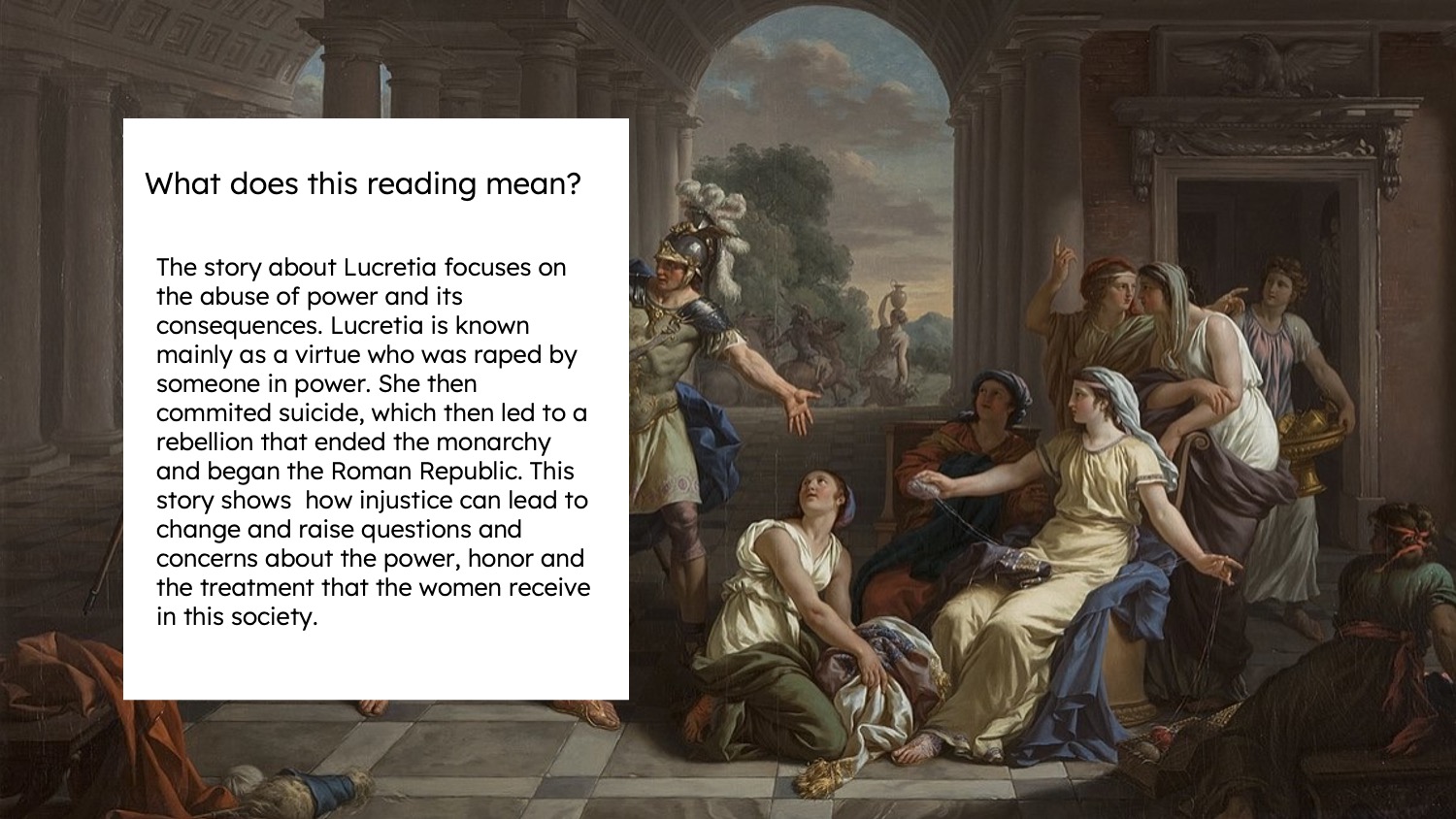 What does this reading mean?

The story about Lucretia focuses on the abuse of power and its consequences. Lucretia is known mainly as a virtue who was raped by someone in power. She then commited suicide, which then led to a rebellion that ended the monarchy and began the Roman Republic. This story shows  how injustice can lead to change and raise questions and concerns about the power, honor and the treatment that the women receive in this society.